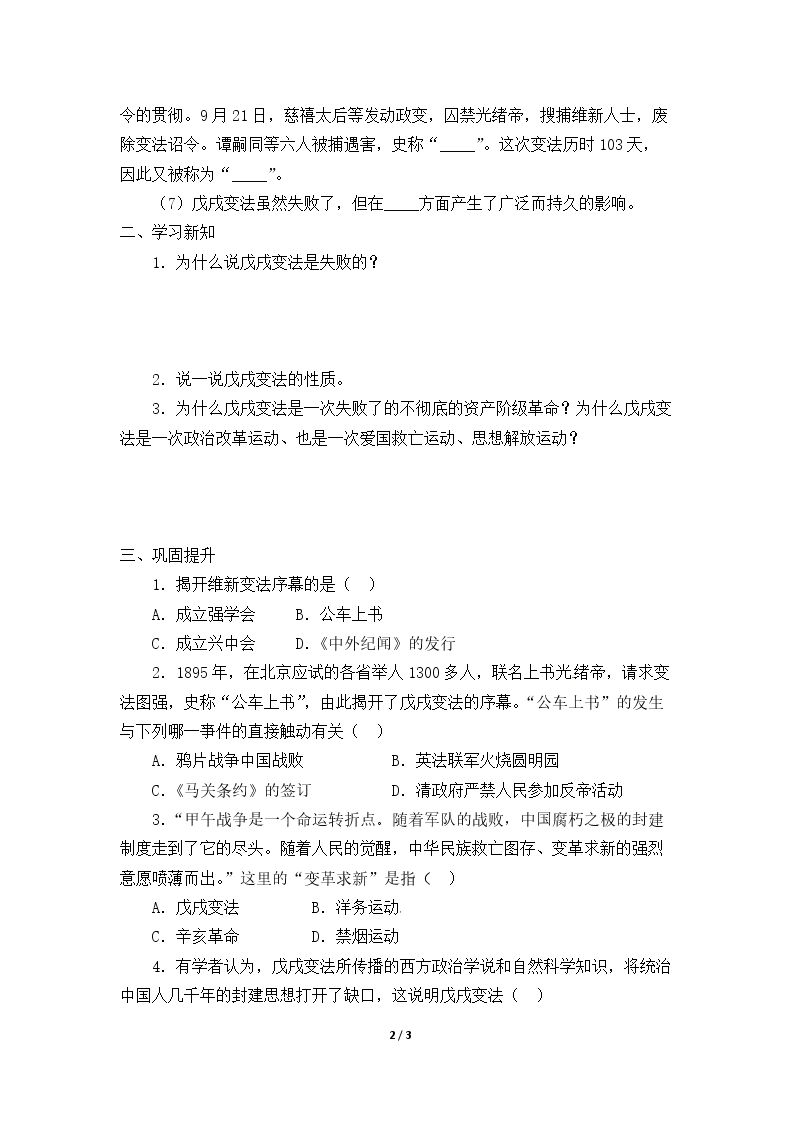 令的贯彻。9月21日，慈禧太后等发动政变，囚禁光绪帝，搜捕维新人士，废除变法诏令。谭嗣同等六人被捕遇害，史称“____”。这次变法历时103天，因此又被称为“____”。

（7）戊戌变法虽然失败了，但在____方面产生了广泛而持久的影响。

二、学习新知

1．为什么说戊戌变法是失败的？

2．说一说戊戌变法的性质。

3．为什么戊戌变法是一次失败了的不彻底的资产阶级革命？为什么戊戌变法是一次政治改革运动、也是一次爱国救亡运动、思想解放运动？

三、巩固提升

1．揭开维新变法序幕的是（ ）

A．成立强学会 B．公车上书

C．成立兴中会 D．《中外纪闻》的发行

2．1895年，在北京应试的各省举人1300多人，联名上书光绪帝，请求变法图强，史称“公车上书”，由此揭开了戊戌变法的序幕。“公车上书”的发生与下列哪一事件的直接触动有关（ ）

A．鸦片战争中国战败 B．英法联军火烧圆明园

C．《马关条约》的签订 D．清政府严禁人民参加反帝活动

3．“甲午战争是一个命运转折点。随着军队的战败，中国腐朽之极的封建制度走到了它的尽头。随着人民的觉醒，中华民族救亡图存、变革求新的强烈意愿喷薄而出。”这里的“变革求新”是指（ ）

A．戊戌变法 B．洋务运动

C．辛亥革命 D．禁烟运动

4．有学者认为，戊戌变法所传播的西方政治学说和自然科学知识，将统治中国人几千年的封建思想打开了缺口，这说明戊戌变法（ ）

2 / 3